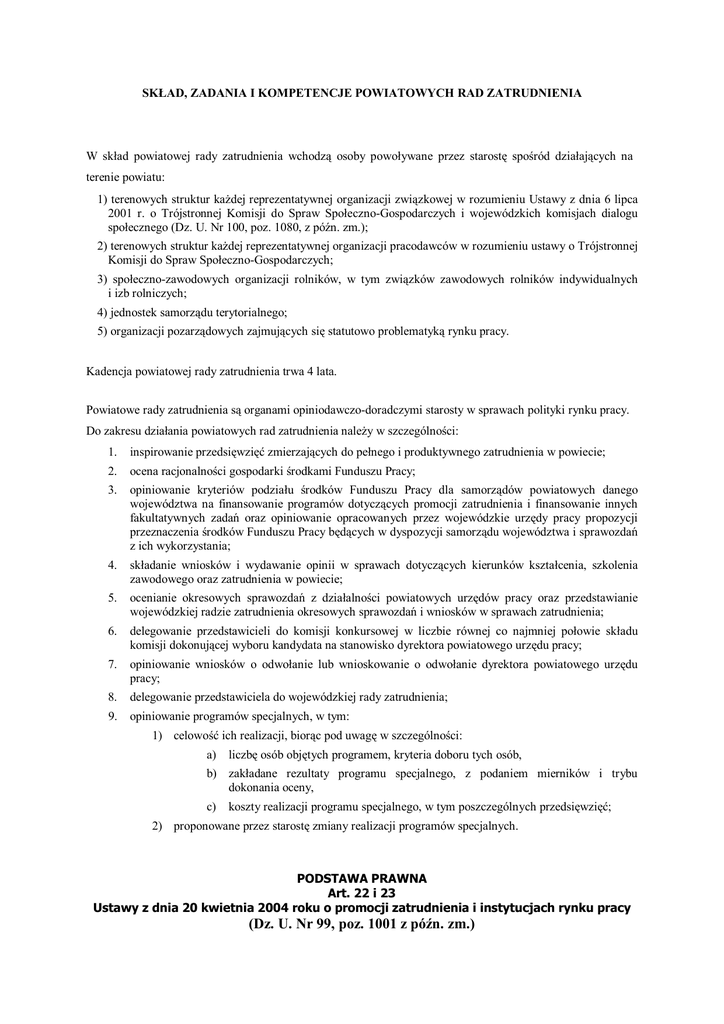 SKŁAD, ZADANIA I KOMPETENCJE POWIATOWYCH RAD ZATRUDNIENIA

W skład powiatowej rady zatrudnienia wchodzą osoby powoływane przez starostę spośród działających na terenie powiatu:

1) terenowych struktur każdej reprezentatywnej organizacji związkowej w rozumieniu Ustawy z dnia 6 lipca 2001 r. o Trójstronnej Komisji do Spraw Społeczno-Gospodarczych i wojewódzkich komisjach dialogu społecznego (Dz. U. Nr 100, poz. 1080, z późn. zm.);

2) terenowych struktur każdej reprezentatywnej organizacji pracodawców w rozumieniu ustawy o Trójstronnej Komisji do Spraw Społeczno-Gospodarczych;

3) społeczno-zawodowych organizacji rolników, w tym związków zawodowych rolników indywidualnych i izb rolniczych;

4) jednostek samorządu terytorialnego;

5) organizacji pozarządowych zajmujących się statutowo problematyką rynku pracy.

Kadencja powiatowej rady zatrudnienia trwa 4 lata.

Powiatowe rady zatrudnienia są organami opiniodawczo-doradczymi starosty w sprawach polityki rynku pracy.

Do zakresu działania powiatowych rad zatrudnienia należy w szczególności:

1. inspirowanie przedsięwzięć zmierzających do pełnego i produktywnego zatrudnienia w powiecie;

2. ocena racjonalności gospodarki środkami Funduszu Pracy;

3. opiniowanie kryteriów podziału środków Funduszu Pracy dla samorządów powiatowych danego województwa na finansowanie programów dotyczących promocji zatrudnienia i finansowanie innych fakultatywnych zadań oraz opiniowanie opracowanych przez wojewódzkie urzędy pracy propozycji przeznaczenia środków Funduszu Pracy będących w dyspozycji samorządu województwa i sprawozdań z ich wykorzystania;

4. składanie wniosków i wydawanie opinii w sprawach dotyczących kierunków kształcenia, szkolenia zawodowego oraz zatrudnienia w powiecie;

5. ocenianie okresowych sprawozdań z działalności powiatowych urzędów pracy oraz przedstawianie wojewódzkiej radzie zatrudnienia okresowych sprawozdań i wniosków w sprawach zatrudnienia;

6. delegowanie przedstawicieli do komisji konkursowej w liczbie równej co najmniej połowie składu komisji dokonującej wyboru kandydata na stanowisko dyrektora powiatowego urzędu pracy;

7. opiniowanie wniosków o odwołanie lub wnioskowanie o odwołanie dyrektora powiatowego urzędu pracy;

8. delegowanie przedstawiciela do wojewódzkiej rady zatrudnienia;

9. opiniowanie programów specjalnych, w tym:

1) celowość ich realizacji, biorąc pod uwagę w szczególności:

a) liczbę osób objętych programem, kryteria doboru tych osób,

b) zakładane rezultaty programu specjalnego, z podaniem mierników i trybu dokonania oceny,

c) koszty realizacji programu specjalnego, w tym poszczególnych przedsięwzięć;

2) proponowane przez starostę zmiany realizacji programów specjalnych.

PODSTAWA PRAWNA
Art. 22 i 23
Ustawy z dnia 20 kwietnia 2004 roku o promocji zatrudnienia i instytucjach rynku pracy
(Dz. U. Nr 99, poz. 1001 z późn. zm.)